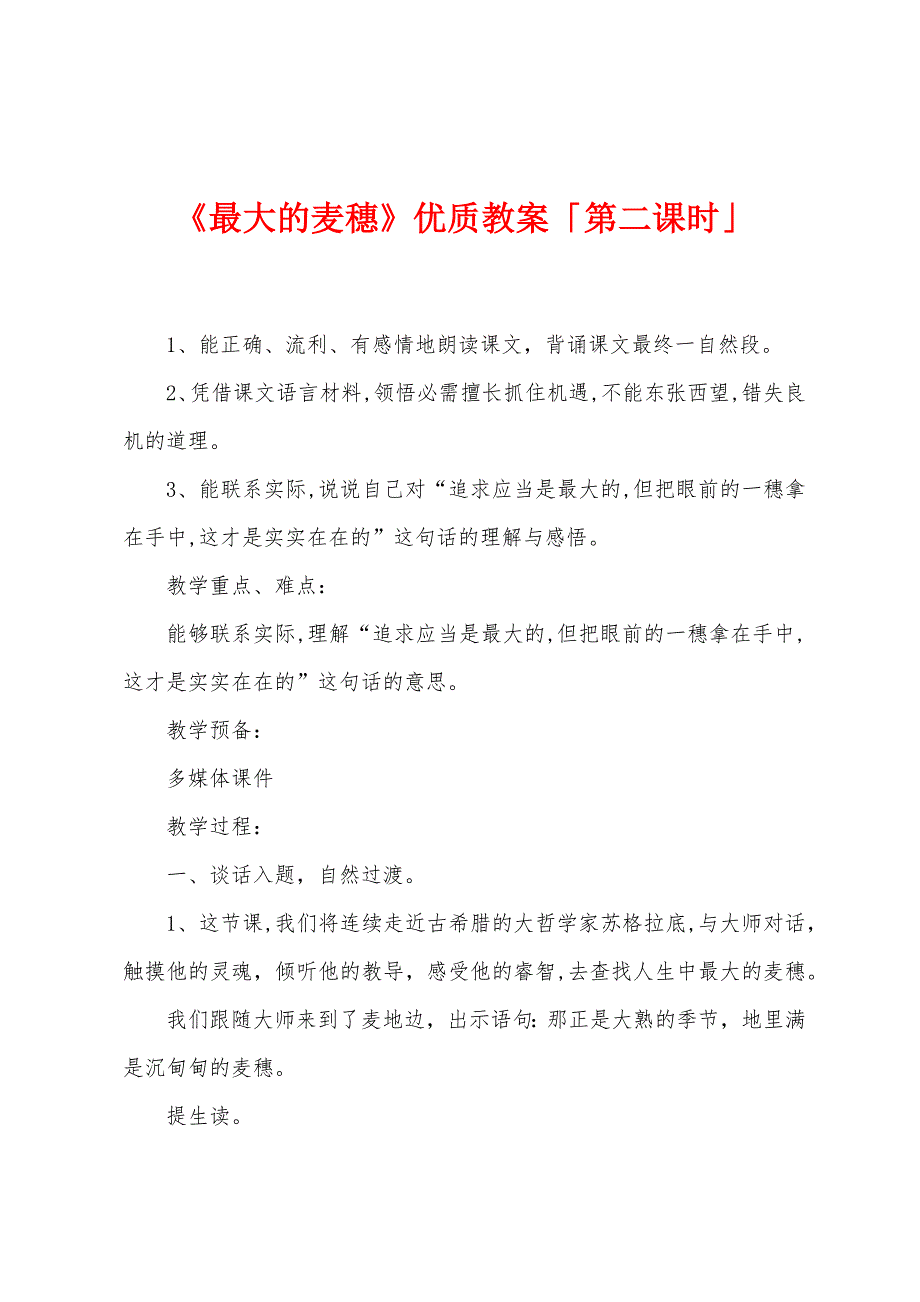 《最大的麦穗》优质教案「第二课时」

1、能正确、流利、有感情地朗读课文，背诵课文最终一自然段。

2、凭借课文语言材料,领悟必需擅长抓住机遇,不能东张西望,错失良机的道理。

3、能联系实际,说说自己对“追求应当是最大的,但把眼前的一穗拿在手中,这才是实实在在的”这句话的理解与感悟。

教学重点、难点：

能够联系实际,理解“追求应当是最大的,但把眼前的一穗拿在手中,这才是实实在在的”这句话的意思。

教学预备：

多媒体课件

教学过程：

一、谈话入题，自然过渡。

1、这节课,我们将连续走近古希腊的大哲学家苏格拉底,与大师对话,触摸他的灵魂，倾听他的教导，感受他的睿智,去查找人生中最大的麦穗。

我们跟随大师来到了麦地边，出示语句:那正是大熟的季节，地里满是沉甸甸的麦穗。

提生读。